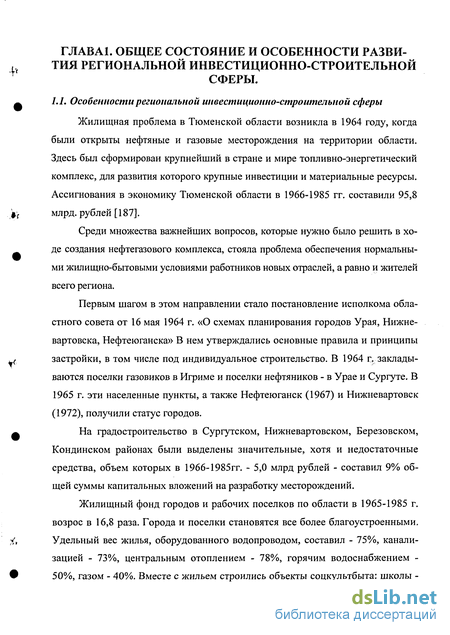 ГЛАВА1. ОБЩЕЕ СОСТОЯНИЕ И ОСОБЕННОСТИ РАЗВИТИЯ РЕГИОНАЛЬНОЙ ИНВЕСТИЦИОННО-СТРОИТЕЛЬНОЙ СФЕРЫ.

1.1. Особенности региональной инвестиционно-строительной сферы

Жилищная проблема в Тюменской области возникла в 1964 году, когда были открыты нефтяные и газовые месторождения на территории области. Здесь был сформирован крупнейший в стране и мире топливно-энергетический комплекс, для развития которого крупные инвестиции и материальные ресурсы. Ассигнования в экономику Тюменской области в 1966-1985 гг. составили 95,8 млрд. рублей [187].

Среди множества важнейших вопросов, которые нужно было решить в ходе создания нефтегазового комплекса, стояла проблема обеспечения нормальными жилищно-бытовыми условиями работников новых отраслей, а равно и жителей всего региона.

Первым шагом в этом направлении стало постановление исполкома областного совета от 16 мая 1964 г. «О схемах планирования городов Урая, Нижневартовска, Нефтеюганска» В нем утверждались основные правила и принципы застройки, в том числе под индивидуальное строительство. В 1964 г. закладываются поселки газовиков в Игриме и поселки нефтяников - в Урае и Сургуте. В 1965 г. эти населенные пункты, а также Нефтеюганск (1967) и Нижневартовск (1972), получили статус городов.

На градостроительство в Сургутском, Нижневартовском, Березовском, Кондинском районах были выделены значительные, хотя и недостаточные средства, объем которых в 1966-1985гг. - 5,0 млрд рублей - составил 9% общей суммы капитальных вложений на разработку месторождений.

Жилищный фонд городов и рабочих поселков по области в 1965-1985 г. возрос в 16,8 раза. Города и поселки становятся все более благоустроенными. Удельный вес жилья, оборудованного водопроводом, составил - 75%, канализацией - 73%, центральным отоплением - 78%, горячим водоснабжением - 50%, газом - 40%. Вместе с жильем строились объекты соцкультбыта: школы -

dsLib.net
библиотека диссертаций